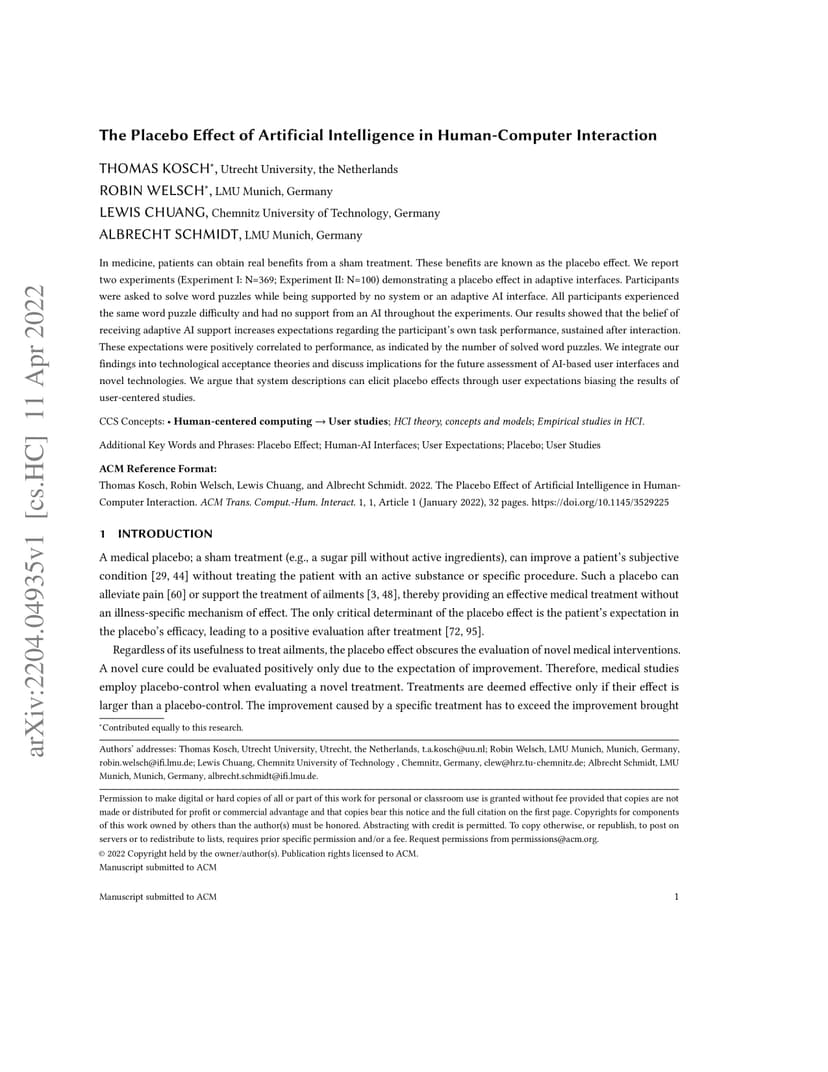 arXiv:2204.04935v1 [cs.HC] 11 Apr 2022

The Placebo Effect of Artificial Intelligence in Human-Computer Interaction

THOMAS KOSCH*, Utrecht University, the Netherlands
ROBIN WELSCH*, LMU Munich, Germany
LEWIS CHUANG, Chemnitz University of Technology, Germany
ALBRECHT SCHMIDT, LMU Munich, Germany

In medicine, patients can obtain real benefits from a sham treatment. These benefits are known as the placebo effect. We report two experiments (Experiment I: N=369; Experiment II: N=100) demonstrating a placebo effect in adaptive interfaces. Participants were asked to solve word puzzles while being supported by no system or an adaptive AI interface. All participants experienced the same word puzzle difficulty and had no support from an AI throughout the experiments. Our results showed that the belief of receiving adaptive AI support increases expectations regarding the participant's own task performance, sustained after interaction. These expectations were positively correlated to performance, as indicated by the number of solved word puzzles. We integrate our findings into technological acceptance theories and discuss implications for the future assessment of AI-based user interfaces and novel technologies. We argue that system descriptions can elicit placebo effects through user expectations biasing the results of user-centered studies.

CCS Concepts: • Human-centered computing → User studies; HCI theory, concepts and models; Empirical studies in HCI.

Additional Key Words and Phrases: Placebo Effect; Human-AI Interfaces; User Expectations; Placebo; User Studies

ACM Reference Format:
Thomas Kosch, Robin Welsch, Lewis Chuang, and Albrecht Schmidt. 2022. The Placebo Effect of Artificial Intelligence in Human-Computer Interaction. ACM Trans. Comput.-Hum. Interact. 1, 1, Article 1 (January 2022), 32 pages. https://doi.org/10.1145/3529225

1 INTRODUCTION

A medical placebo; a sham treatment (e.g., a sugar pill without active ingredients), can improve a patient's subjective condition [29, 44] without treating the patient with an active substance or specific procedure. Such a placebo can alleviate pain [60] or support the treatment of ailments [3, 48], thereby providing an effective medical treatment without an illness-specific mechanism of effect. The only critical determinant of the placebo effect is the patient's expectation in the placebo's efficacy, leading to a positive evaluation after treatment [72, 95].

Regardless of its usefulness to treat ailments, the placebo effect obscures the evaluation of novel medical interventions. A novel cure could be evaluated positively only due to the expectation of improvement. Therefore, medical studies employ placebo-control when evaluating a novel treatment. Treatments are deemed effective only if their effect is larger than a placebo-control. The improvement caused by a specific treatment has to exceed the improvement brought

*Contributed equally to this research.

Authors' addresses: Thomas Kosch, Utrecht University, Utrecht, the Netherlands, t.a.kosch@uu.nl; Robin Welsch, LMU Munich, Munich, Germany, robin.welsch@ifi.lmu.de; Lewis Chuang, Chemnitz University of Technology , Chemnitz, Germany, clew@hrz.tu-chemnitz.de; Albrecht Schmidt, LMU Munich, Munich, Germany, albrecht.schmidt@ifi.lmu.de.

Permission to make digital or hard copies of all or part of this work for personal or classroom use is granted without fee provided that copies are not made or distributed for profit or commercial advantage and that copies bear this notice and the full citation on the first page. Copyrights for components of this work owned by others than the author(s) must be honored. Abstracting with credit is permitted. To copy otherwise, or republish, to post on servers or to redistribute to lists, requires prior specific permission and/or a fee. Request permissions from permissions@acm.org.
© 2022 Copyright held by the owner/author(s). Publication rights licensed to ACM.
Manuscript submitted to ACM

Manuscript submitted to ACM 1